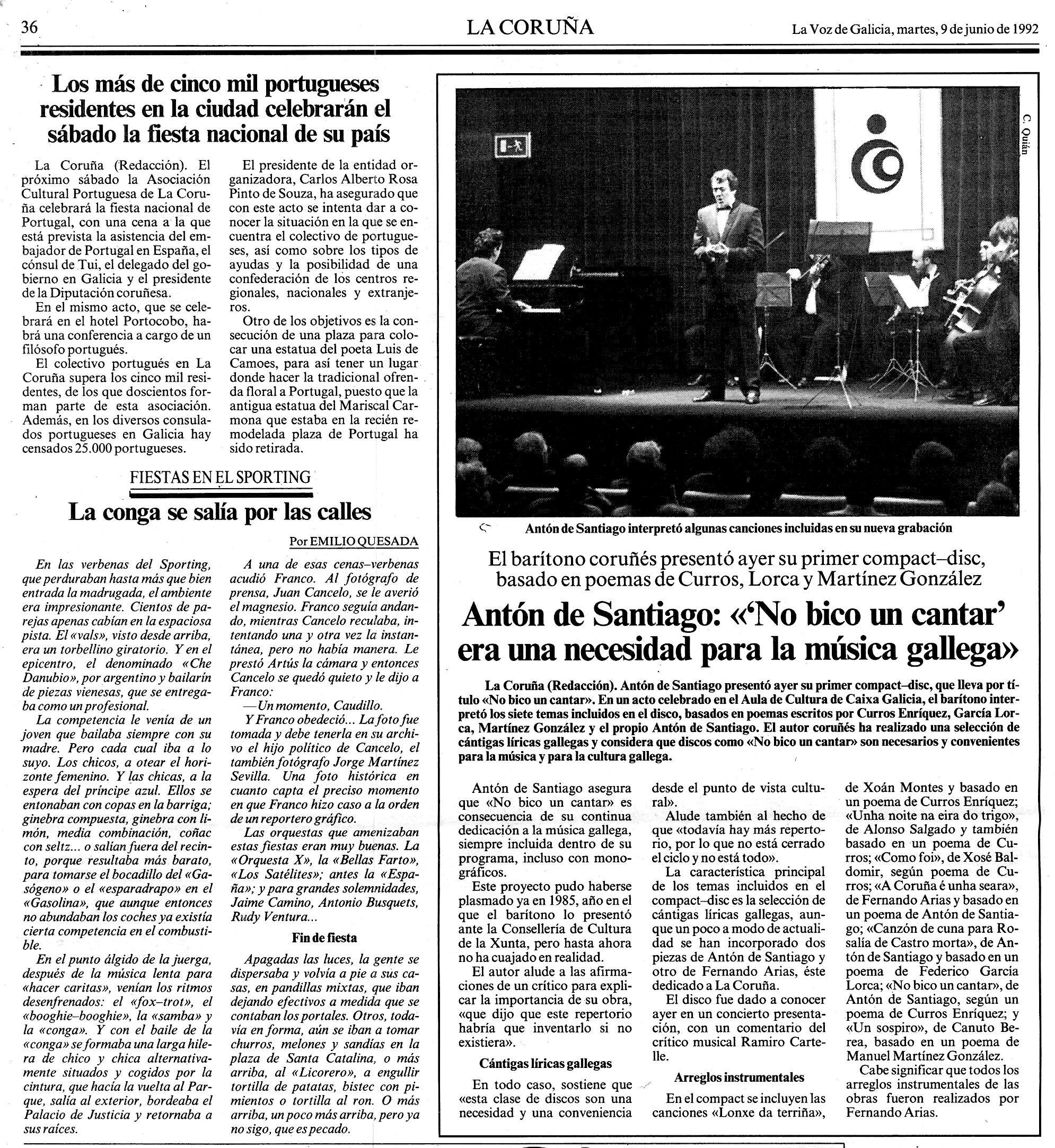 36

LA CORUÑA

La Voz de Galicia, martes, 9 de junio de 1992

Los más de cinco mil portugueses residentes en la ciudad celebrarán el sábado la fiesta nacional de su país

La Coruña (Redacción). El próximo sábado la Asociación Cultural Portuguesa de La Coruña celebrará la fiesta nacional de Portugal, con una cena a la que está prevista la asistencia del embajador de Portugal en España, el cónsul de Tui, el delegado del gobierno en Galicia y el presidente de la Diputación coruñesa.

En el mismo acto, que se celebrará en el hotel Portocobo, habrá una conferencia a cargo de un filósofo portugués.

El colectivo portugués en La Coruña supera los cinco mil residentes, de los que doscientos forman parte de esta asociación. Además, en los diversos consulados portugueses en Galicia hay censados 25.000 portugueses.

El presidente de la entidad organizadora, Carlos Alberto Rosa Pinto de Souza, ha asegurado que con este acto se intenta dar a conocer la situación en la que se encuentra el colectivo de portugueses, así como sobre los tipos de ayudas y la posibilidad de una confederación de los centros regionales, nacionales y extranjeros.

Otro de los objetivos es la consecución de una plaza para colocar una estatua del poeta Luis de Camoes, para así tener un lugar donde hacer la tradicional ofrenda floral a Portugal, puesto que la antigua estatua del Mariscal Carmona que estaba en la recién remodelada plaza de Portugal ha sido retirada.

FIESTAS EN EL SPORTING

La conga se salía por las calles

Por EMILIO QUESADA

En las verbenas del Sporting, que perduraban hasta más que bien entrada la madrugada, el ambiente era impresionante. Cientos de parejas apenas cabían en la espaciosa pista. El «vals», visto desde arriba, era un torbellino giratorio. Y en el epicentro, el denominado «Che Danubio», por argentino y bailarín de piezas vienesas, que se entregaba como un profesional.

La competencia le venía de un joven que bailaba siempre con su madre. Pero cada cual iba a lo suyo. Los chicos, a otear el horizonte femenino. Y las chicas, a la espera del príncipe azul. Ellos se entonaban con copas en la barriga; ginebra compuesta, ginebra con limón, media combinación, coñac con seltz... o salían fuera del recinto, porque resultaba más barato, para tomarse el bocadillo del «Gasógeno» o el «esparadrapo» en el «Gasolina», que aunque entonces no abundaban los coches ya existía cierta competencia en el combustible.

En el punto álgido de la juerga, después de la música lenta para «hacer caritas», venían los ritmos desenfrenados: el «fox–trot», el «booghie–booghie», la «samba» y la «conga». Y con el baile de la «conga» se formaba una larga hilera de chico y chica alternativamente situados y cogidos por la cintura, que hacía la vuelta al Parque, salía al exterior, bordeaba el Palacio de Justicia y retornaba a sus raíces.

A una de esas cenas–verbenas acudió Franco. Al fotógrafo de prensa, Juan Cancelo, se le averió el magnesio. Franco seguía andando, mientras Cancelo reculaba, intentando una y otra vez la instantánea, pero no había manera. Le prestó Artús la cámara y entonces Cancelo se quedó quieto y le dijo a Franco:

—Un momento, Caudillo.

Y Franco obedeció... La foto fue tomada y debe tenerla en su archivo el hijo político de Cancelo, el también fotógrafo Jorge Martínez Sevilla. Una foto histórica en cuanto capta el preciso momento en que Franco hizo caso a la orden de un reportero gráfico.

Las orquestas que amenizaban estas fiestas eran muy buenas. La «Orquesta X», la «Bellas Farto», «Los Satélites»; antes la «España»; y para grandes solemnidades, Jaime Camino, Antonio Busquets, Rudy Ventura...

Fin de fiesta

Apagadas las luces, la gente se dispersaba y volvía a pie a sus casas, en pandillas mixtas, que iban dejando efectivos a medida que se contaban los portales. Otros, todavía en forma, aún se iban a tomar churros, melones y sandías en la plaza de Santa Catalina, o más arriba, al «Licorero», a engullir tortilla de patatas, bistec con pimientos o tortilla al ron. O más arriba, un poco más arriba, pero ya no sigo, que es pecado.

C. Quián

Antón de Santiago interpretó algunas canciones incluidas en su nueva grabación

El barítono coruñés presentó ayer su primer compact–disc, basado en poemas de Curros, Lorca y Martínez González

Antón de Santiago: «'No bico un cantar' era una necesidad para la música gallega»

La Coruña (Redacción). Antón de Santiago presentó ayer su primer compact–disc, que lleva por título «No bico un cantar». En un acto celebrado en el Aula de Cultura de Caixa Galicia, el barítono interpretó los siete temas incluidos en el disco, basados en poemas escritos por Curros Enríquez, García Lorca, Martínez González y el propio Antón de Santiago. El autor coruñés ha realizado una selección de cántigas líricas gallegas y considera que discos como «No bico un cantar» son necesarios y convenientes para la música y para la cultura gallega.

Antón de Santiago asegura que «No bico un cantar» es consecuencia de su continua dedicación a la música gallega, siempre incluida dentro de su programa, incluso con monográficos.

Este proyecto pudo haberse plasmado ya en 1985, año en el que el barítono lo presentó ante la Consellería de Cultura de la Xunta, pero hasta ahora no ha cuajado en realidad.

El autor alude a las afirmaciones de un crítico para explicar la importancia de su obra, «que dijo que este repertorio habría que inventarlo si no existiera».

Cántigas líricas gallegas

En todo caso, sostiene que «esta clase de discos son una necesidad y una conveniencia desde el punto de vista cultural».

Alude también al hecho de que «todavía hay más repertorio, por lo que no está cerrado el ciclo y no está todo».

La característica principal de los temas incluidos en el compact–disc es la selección de cántigas líricas gallegas, aunque un poco a modo de actualidad se han incorporado dos piezas de Antón de Santiago y otro de Fernando Arias, éste dedicado a La Coruña.

El disco fue dado a conocer ayer en un concierto presentación, con un comentario del crítico musical Ramiro Cartelle.

Arreglos instrumentales

En el compact se incluyen las canciones «Lonxe da terriña», de Xoán Montes y basado en un poema de Curros Enríquez; «Unha noite na eira do trigo», de Alonso Salgado y también basado en un poema de Curros; «Como foi», de Xosé Baldomir, según poema de Curros; «A Coruña é unha seara», de Fernando Arias y basado en un poema de Antón de Santiago; «Canzón de cuna para Rosalía de Castro morta», de Antón de Santiago y basado en un poema de Federico García Lorca; «No bico un cantar», de Antón de Santiago, según un poema de Curros Enríquez; y «Un sospiro», de Canuto Berea, basado en un poema de Manuel Martínez González.

Cabe significar que todos los arreglos instrumentales de las obras fueron realizados por Fernando Arias.